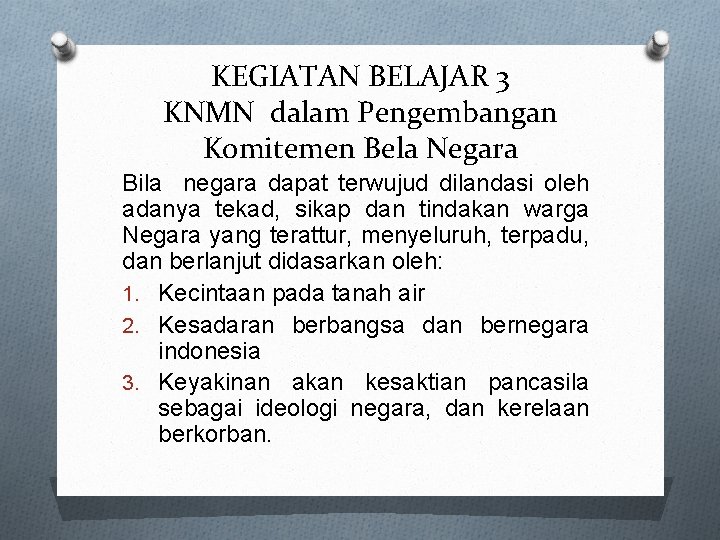 KEGIATAN BELAJAR 3
KNMN dalam Pengembangan Komitemen Bela Negara

Bila negara dapat terwujud dilandasi oleh adanya tekad, sikap dan tindakan warga Negara yang terattur, menyeluruh, terpadu, dan berlanjut didasarkan oleh:

1. Kecintaan pada tanah air
2. Kesadaran berbangsa dan bernegara indonesia
3. Keyakinan akan kesaktian pancasila sebagai ideologi negara, dan kerelaan berkorban.